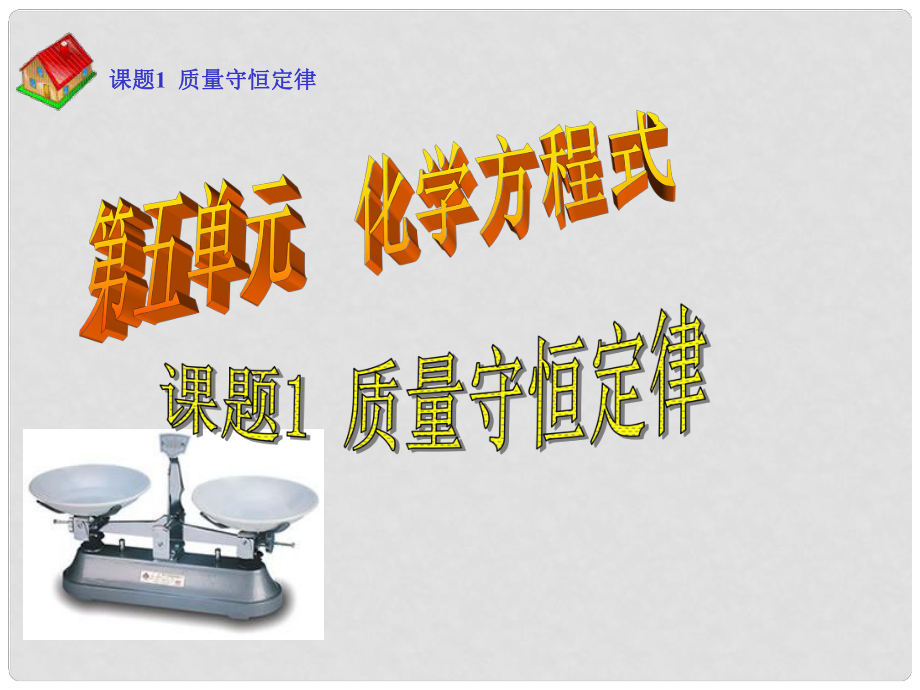 课题1 质量守恒定律

第五单元 化学方程式

课题1 质量守恒定律